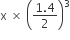 $x \times \left(\frac{1.4}{2}\right)^3$